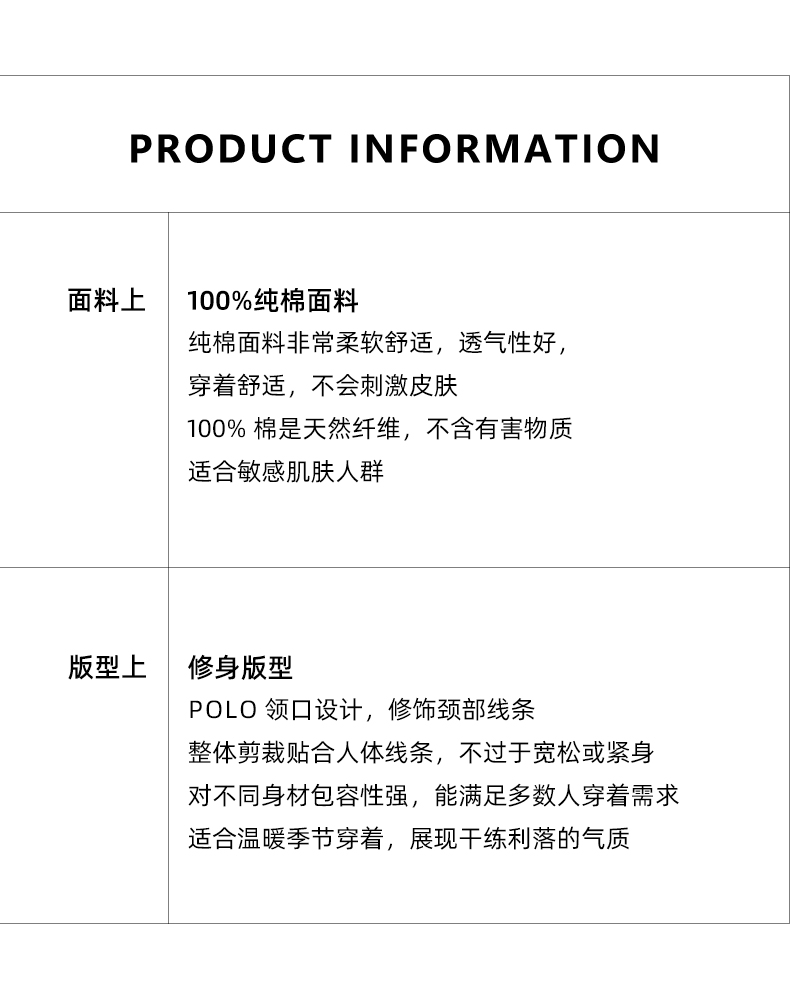 PRODUCT INFORMATION

面料上

100%纯棉面料
纯棉面料非常柔软舒适，透气性好，
穿着舒适，不会刺激皮肤
100%棉是天然纤维，不含有害物质
适合敏感肌肤人群

版型上

修身版型
POLO领口设计，修饰颈部线条
整体剪裁贴合人体线条，不过于宽松或紧身
对不同身材包容性强，能满足多数人穿着需求
适合温暖季节穿着，展现干练利落的气质